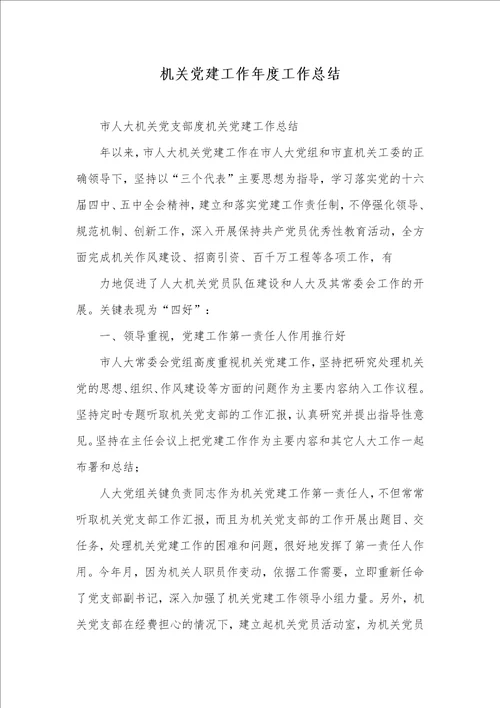 机关党建工作年度工作总结

市人大机关党支部度机关党建工作总结

年以来，市人大机关党建工作在市人大党组和市直机关工委的正确领导下，坚持以“三个代表”主要思想为指导，学习落实党的十六届四中、五中全会精神，建立和落实党建工作责任制，不停强化领导、规范机制、创新工作，深入开展保持共产党员优秀性教育活动，全方面完成机关作风建设、招商引资、百千万工程等各项工作，有

力地促进了人大机关党员队伍建设和人大及其常委会工作的开展。关键表现为“四好”：

一、领导重视，党建工作第一责任人作用推行好

市人大常委会党组高度重视机关党建工作，坚持把研究处理机关党的思想、组织、作风建设等方面的问题作为主要内容纳入工作议程。坚持定时专题听取机关党支部的工作汇报，认真研究并提出指导性意见。坚持在主任会议上把党建工作作为主要内容和其它人大工作一起布署和总结；

人大党组关键负责同志作为机关党建工作第一责任人，不但常常听取机关党支部工作汇报，而且为机关党支部的工作开展出题目、交任务，处理机关党建工作的困难和问题，很好地发挥了第一责任人作用。今年月，因为机关人职员作变动，依据工作需要，立即重新任命了党支部副书记，深入加强了机关党建工作领导小组力量。另外，机关党支部在经费担心的情况下，建立起机关党员活动室，为机关党员